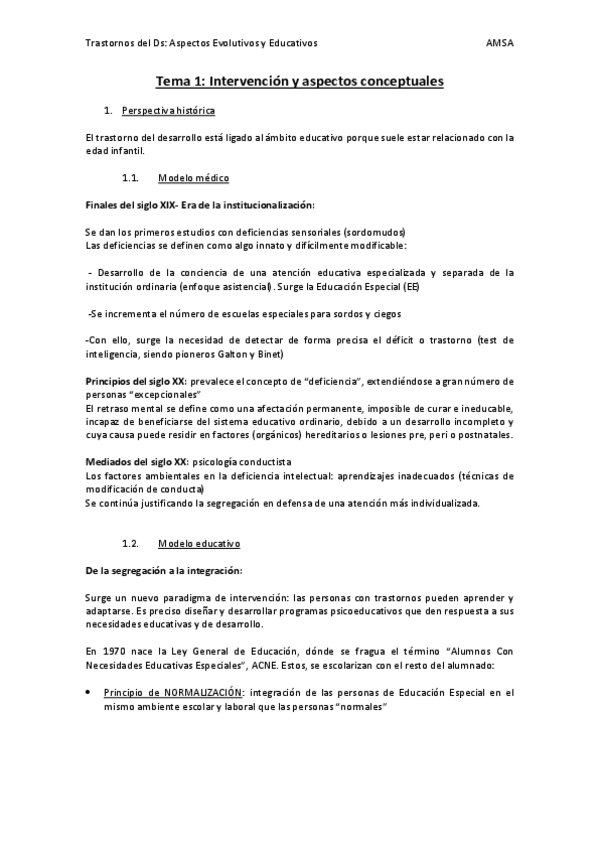 Trastornos del Ds: Aspectos Evolutivos y Educativos AMSA

Tema 1: Intervención y aspectos conceptuales

1. Perspectiva histórica

El trastorno del desarrollo está ligado al ámbito educativo porque suele estar relacionado con la edad infantil.

1.1. Modelo médico

Finales del siglo XIX- Era de la institucionalización:

Se dan los primeros estudios con deficiencias sensoriales (sordomudos)
Las deficiencias se definen como algo innato y difícilmente modificable:

- Desarrollo de la conciencia de una atención educativa especializada y separada de la institución ordinaria (enfoque asistencial). Surge la Educación Especial (EE)

-Se incrementa el número de escuelas especiales para sordos y ciegos

-Con ello, surge la necesidad de detectar de forma precisa el déficit o trastorno (test de inteligencia, siendo pioneros Galton y Binet)

Principios del siglo XX: prevalece el concepto de "deficiencia", extendiéndose a gran número de personas "excepcionales"
El retraso mental se define como una afectación permanente, imposible de curar e ineducable, incapaz de beneficiarse del sistema educativo ordinario, debido a un desarrollo incompleto y cuya causa puede residir en factores (orgánicos) hereditarios o lesiones pre, peri o postnatales.

Mediados del siglo XX: psicología conductista
Los factores ambientales en la deficiencia intelectual: aprendizajes inadecuados (técnicas de modificación de conducta)
Se continúa justificando la segregación en defensa de una atención más individualizada.

1.2. Modelo educativo

De la segregación a la integración:

Surge un nuevo paradigma de intervención: las personas con trastornos pueden aprender y adaptarse. Es preciso diseñar y desarrollar programas psicoeducativos que den respuesta a sus necesidades educativas y de desarrollo.

En 1970 nace la Ley General de Educación, dónde se fragua el término "Alumnos Con Necesidades Educativas Especiales", ACNE. Estos, se escolarizan con el resto del alumnado:

• Principio de NORMALIZACIÓN: integración de las personas de Educación Especial en el mismo ambiente escolar y laboral que las personas "normales"